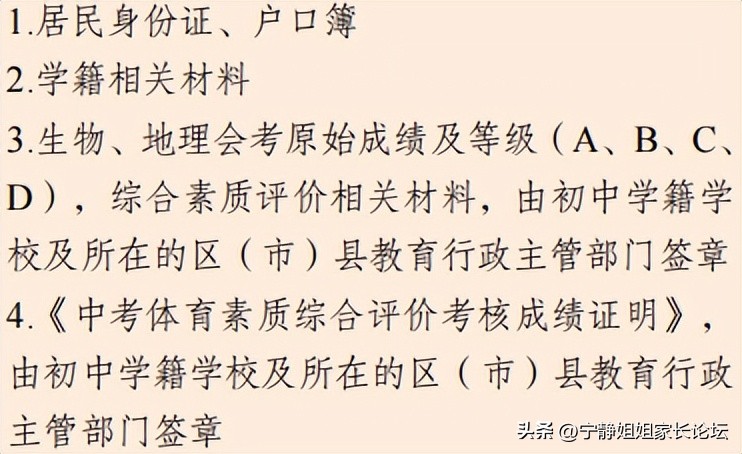 1.居民身份证、户口簿

2.学籍相关材料

3.生物、地理会考原始成绩及等级（A、B、C、D），综合素质评价相关材料，由初中学籍学校及所在的区（市）县教育行政主管部门签章

4.《中考体育素质综合评价考核成绩证明》，由初中学籍学校及所在的区（市）县教育行政主管部门签章

头条 @宁静姐姐家长论坛